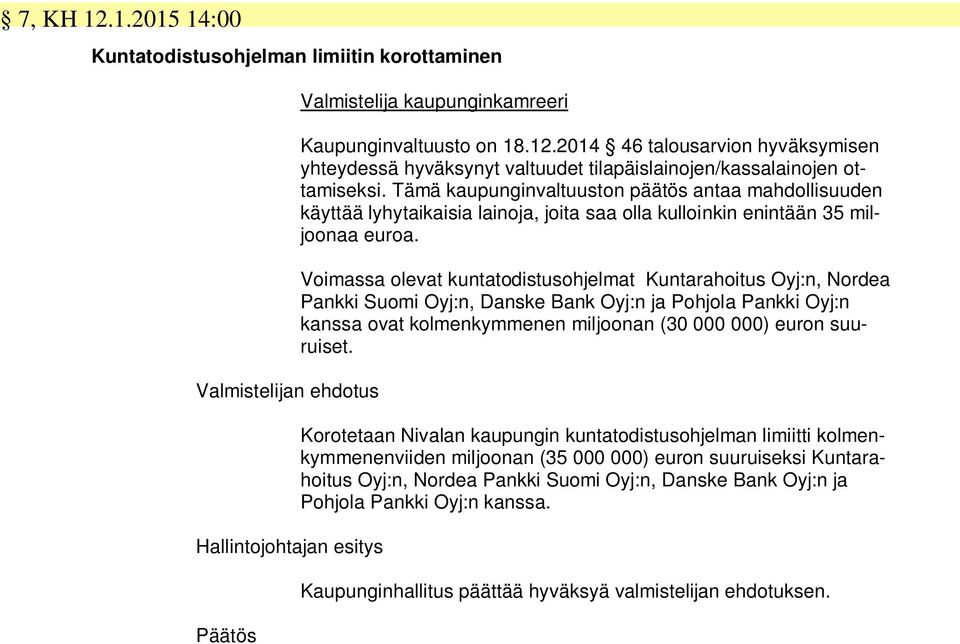 § 7, KH 12.1.2015 14:00

Kuntatodistusohjelman limiitin korottaminen

Valmistelija kaupunginkamreeri

Kaupunginvaltuusto on 18.12.2014 § 46 talousarvion hyväksymisen yhteydessä hyväksynyt valtuudet tilapäislainojen/kassalainojen ottamiseksi. Tämä kaupunginvaltuuston päätös antaa mahdollisuuden käyttää lyhytaikaisia lainoja, joita saa olla kulloinkin enintään 35 miljoonaa euroa.

Voimassa olevat kuntatodistusohjelmat Kuntarahoitus Oyj:n, Nordea Pankki Suomi Oyj:n, Danske Bank Oyj:n ja Pohjola Pankki Oyj:n kanssa ovat kolmenkymmenen miljoonan (30 000 000) euron suuruiset.

Valmistelijan ehdotus

Korotetaan Nivalan kaupungin kuntatodistusohjelman limiitti kolmenkymmenenviiden miljoonan (35 000 000) euron suuruiseksi Kuntarahoitus Oyj:n, Nordea Pankki Suomi Oyj:n, Danske Bank Oyj:n ja Pohjola Pankki Oyj:n kanssa.

Hallintojohtajan esitys

Kaupunginhallitus päättää hyväksyä valmistelijan ehdotuksen.

Päätös